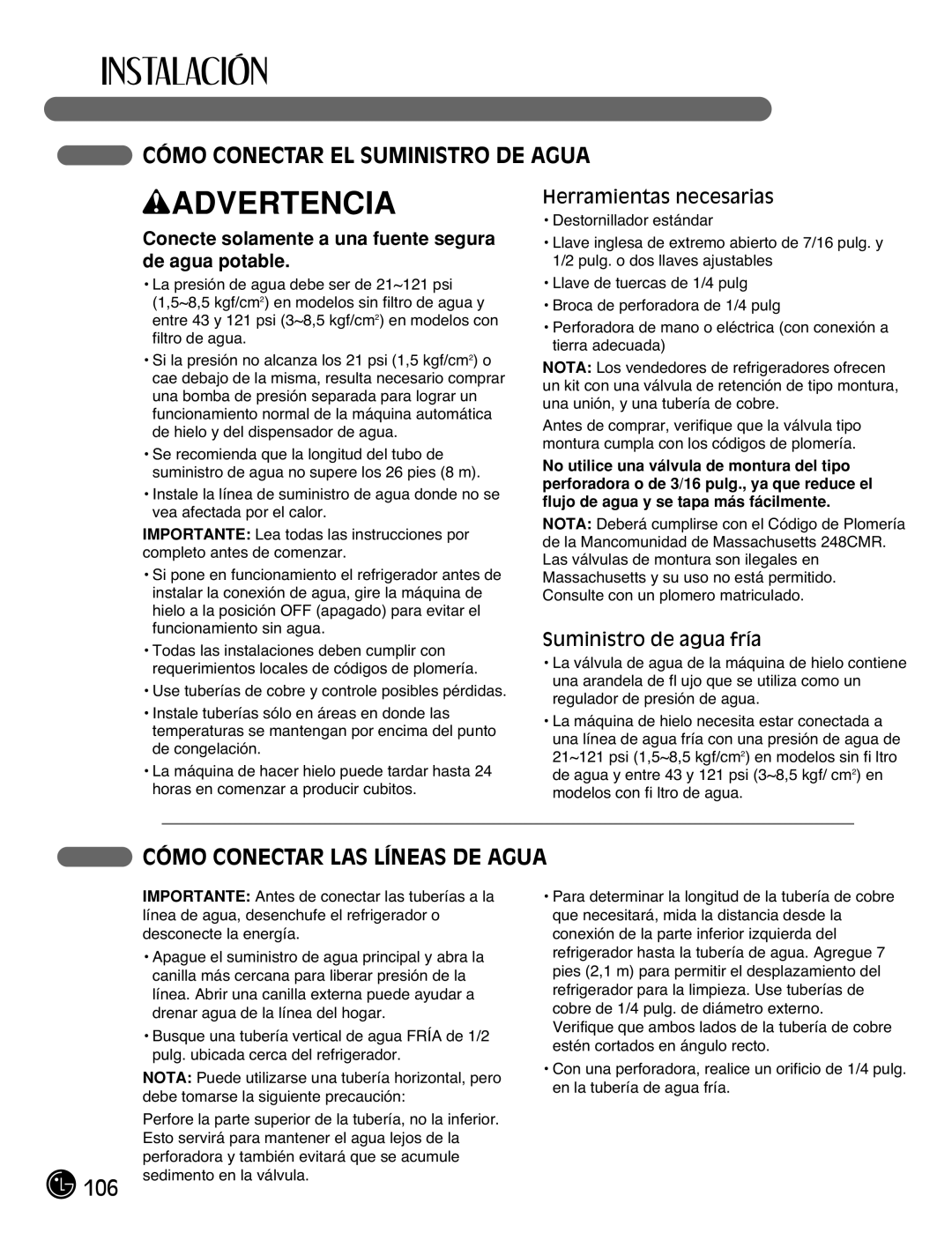 INSTALACIÓN

CÓMO CONECTAR EL SUMINISTRO DE AGUA

ADVERTENCIA

Conecte solamente a una fuente segura de agua potable.

• La presión de agua debe ser de 21~121 psi (1,5~8,5 kgf/cm$^2$) en modelos sin filtro de agua y entre 43 y 121 psi (3~8,5 kgf/cm$^2$) en modelos con filtro de agua.

• Si la presión no alcanza los 21 psi (1,5 kgf/cm$^2$) o cae debajo de la misma, resulta necesario comprar una bomba de presión separada para lograr un funcionamiento normal de la máquina automática de hielo y del dispensador de agua.

• Se recomienda que la longitud del tubo de suministro de agua no supere los 26 pies (8 m).

• Instale la línea de suministro de agua donde no se vea afectada por el calor.

IMPORTANTE: Lea todas las instrucciones por completo antes de comenzar.

• Si pone en funcionamiento el refrigerador antes de instalar la conexión de agua, gire la máquina de hielo a la posición OFF (apagado) para evitar el funcionamiento sin agua.

• Todas las instalaciones deben cumplir con requerimientos locales de códigos de plomería.

• Use tuberías de cobre y controle posibles pérdidas.

• Instale tuberías sólo en áreas en donde las temperaturas se mantengan por encima del punto de congelación.

• La máquina de hacer hielo puede tardar hasta 24 horas en comenzar a producir cubitos.

Herramientas necesarias

• Destornillador estándar

• Llave inglesa de extremo abierto de 7/16 pulg. y 1/2 pulg. o dos llaves ajustables

• Llave de tuercas de 1/4 pulg

• Broca de perforadora de 1/4 pulg

• Perforadora de mano o eléctrica (con conexión a tierra adecuada)

NOTA: Los vendedores de refrigeradores ofrecen un kit con una válvula de retención de tipo montura, una unión, y una tubería de cobre.

Antes de comprar, verifique que la válvula tipo montura cumpla con los códigos de plomería.

No utilice una válvula de montura del tipo perforadora o de 3/16 pulg., ya que reduce el flujo de agua y se tapa más fácilmente.

NOTA: Deberá cumplirse con el Código de Plomería de la Mancomunidad de Massachusetts 248CMR. Las válvulas de montura son ilegales en Massachusetts y su uso no está permitido. Consulte con un plomero matriculado.

Suministro de agua fría

• La válvula de agua de la máquina de hielo contiene una arandela de fl ujo que se utiliza como un regulador de presión de agua.

• La máquina de hielo necesita estar conectada a una línea de agua fría con una presión de agua de 21~121 psi (1,5~8,5 kgf/cm$^2$) en modelos sin fi ltro de agua y entre 43 y 121 psi (3~8,5 kgf/ cm$^2$) en modelos con fi ltro de agua.

CÓMO CONECTAR LAS LÍNEAS DE AGUA

IMPORTANTE: Antes de conectar las tuberías a la línea de agua, desenchufe el refrigerador o desconecte la energía.

• Apague el suministro de agua principal y abra la canilla más cercana para liberar presión de la línea. Abrir una canilla externa puede ayudar a drenar agua de la línea del hogar.

• Busque una tubería vertical de agua FRÍA de 1/2 pulg. ubicada cerca del refrigerador.

NOTA: Puede utilizarse una tubería horizontal, pero debe tomarse la siguiente precaución:

Perfore la parte superior de la tubería, no la inferior. Esto servirá para mantener el agua lejos de la perforadora y también evitará que se acumule sedimento en la válvula.

• Para determinar la longitud de la tubería de cobre que necesitará, mida la distancia desde la conexión de la parte inferior izquierda del refrigerador hasta la tubería de agua. Agregue 7 pies (2,1 m) para permitir el desplazamiento del refrigerador para la limpieza. Use tuberías de cobre de 1/4 pulg. de diámetro externo. Verifique que ambos lados de la tubería de cobre estén cortados en ángulo recto.

• Con una perforadora, realice un orificio de 1/4 pulg. en la tubería de agua fría.

LG 106